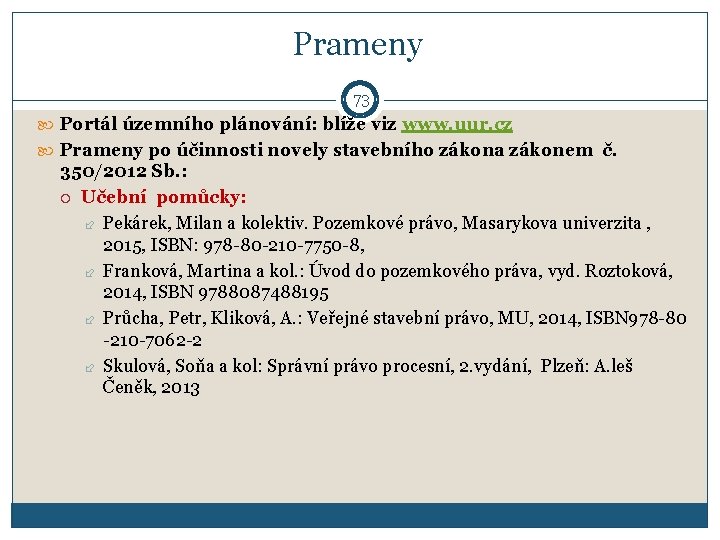 Prameny

73

Portál územního plánování: blíže viz www.uur.cz

Prameny po účinnosti novely stavebního zákona zákonem č. 350/2012 Sb.:

Učební pomůcky:

Pekárek, Milan a kolektiv. Pozemkové právo, Masarykova univerzita , 2015, ISBN: 978-80-210-7750-8,

Franková, Martina a kol.: Úvod do pozemkového práva, vyd. Roztoková, 2014, ISBN 9788087488195

Průcha, Petr, Kliková, A.: Veřejné stavební právo, MU, 2014, ISBN978-80-210-7062-2

Skulová, Soňa a kol: Správní právo procesní, 2.vydání, Plzeň: A.leš Čeněk, 2013